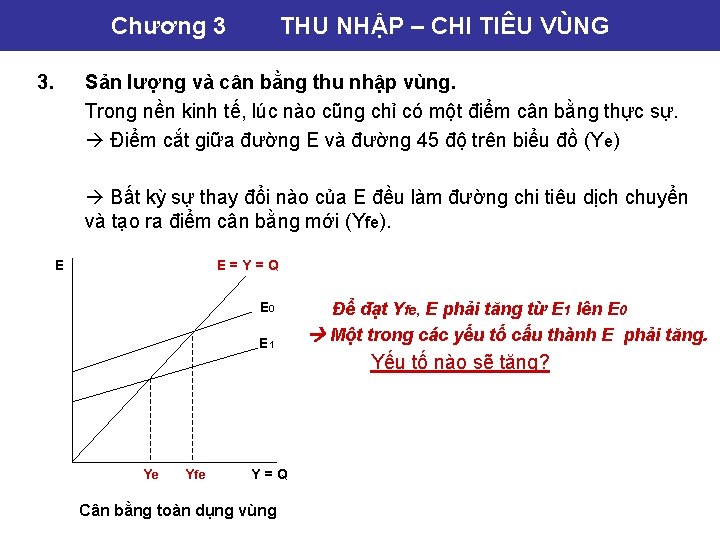 Chương 3 THU NHẬP – CHI TIÊU VÙNG

3. Sản lượng và cân bằng thu nhập vùng.

Trong nền kinh tế, lúc nào cũng chỉ có một điểm cân bằng thực sự.
→ Điểm cắt giữa đường E và đường 45 độ trên biểu đồ ($Y_e$)

→ Bất kỳ sự thay đổi nào của E đều làm đường chi tiêu dịch chuyển và tạo ra điểm cân bằng mới ($Y_{fe}$).

E

E = Y = Q

$E_0$

$E_1$

Ye

Yfe

Y = Q

Cân bằng toàn dụng vùng

Để đạt $Y_{fe}$, E phải tăng từ $E_1$ lên $E_0$
→ Một trong các yếu tố cấu thành E phải tăng.
Yếu tố nào sẽ tăng?